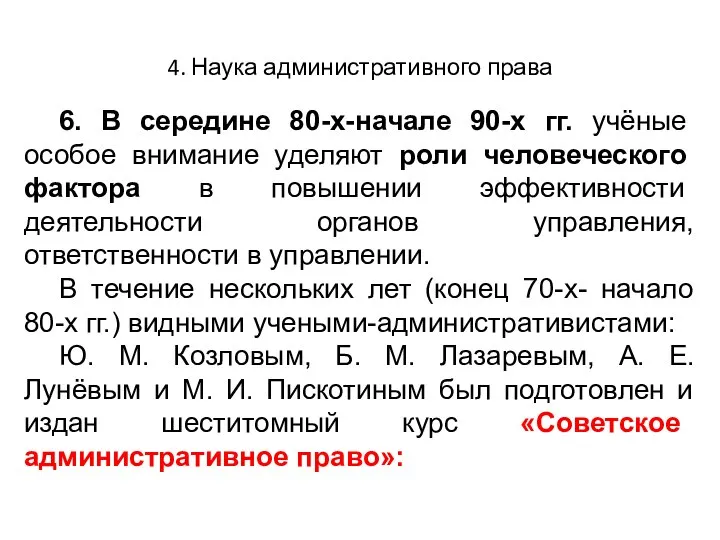 4. Наука административного права

6. В середине 80-х-начале 90-х гг. учёные особое внимание уделяют роли человеческого фактора в повышении эффективности деятельности органов управления, ответственности в управлении.

В течение нескольких лет (конец 70-х- начало 80-х гг.) видными учеными-административистами:

Ю. М. Козловым, Б. М. Лазаревым, А. Е. Лунёвым и М. И. Пискотиным был подготовлен и издан шеститомный курс «Советское административное право»: